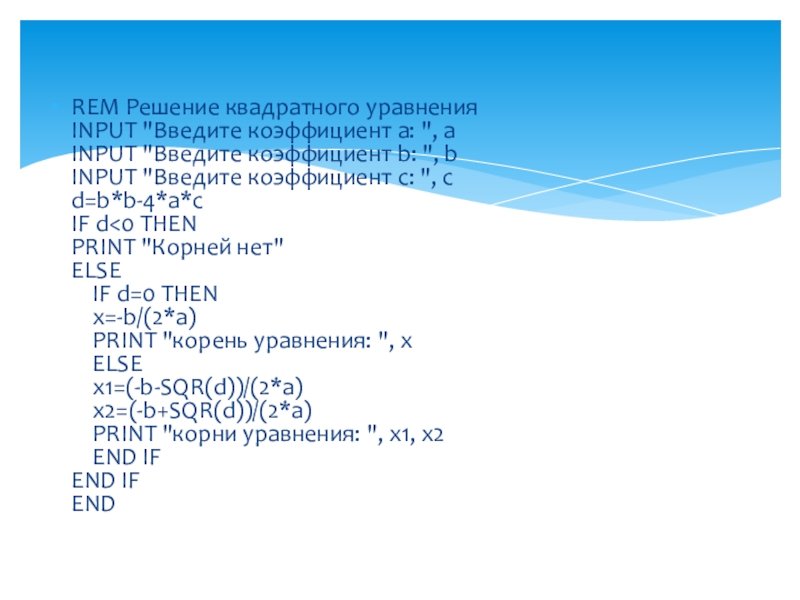 • REM Решение квадратного уравнения
INPUT "Введите коэффициент a: ", a
INPUT "Введите коэффициент b: ", b
INPUT "Введите коэффициент c: ", c
d=b*b-4*a*c
IF d<0 THEN
PRINT "Корней нет"
ELSE
   IF d=0 THEN
   x=-b/(2*a)
   PRINT "корень уравнения: ", x
   ELSE
   x1=(-b-SQR(d))/(2*a)
   x2=(-b+SQR(d))/(2*a)
   PRINT "корни уравнения: ", x1, x2
   END IF
END IF
END